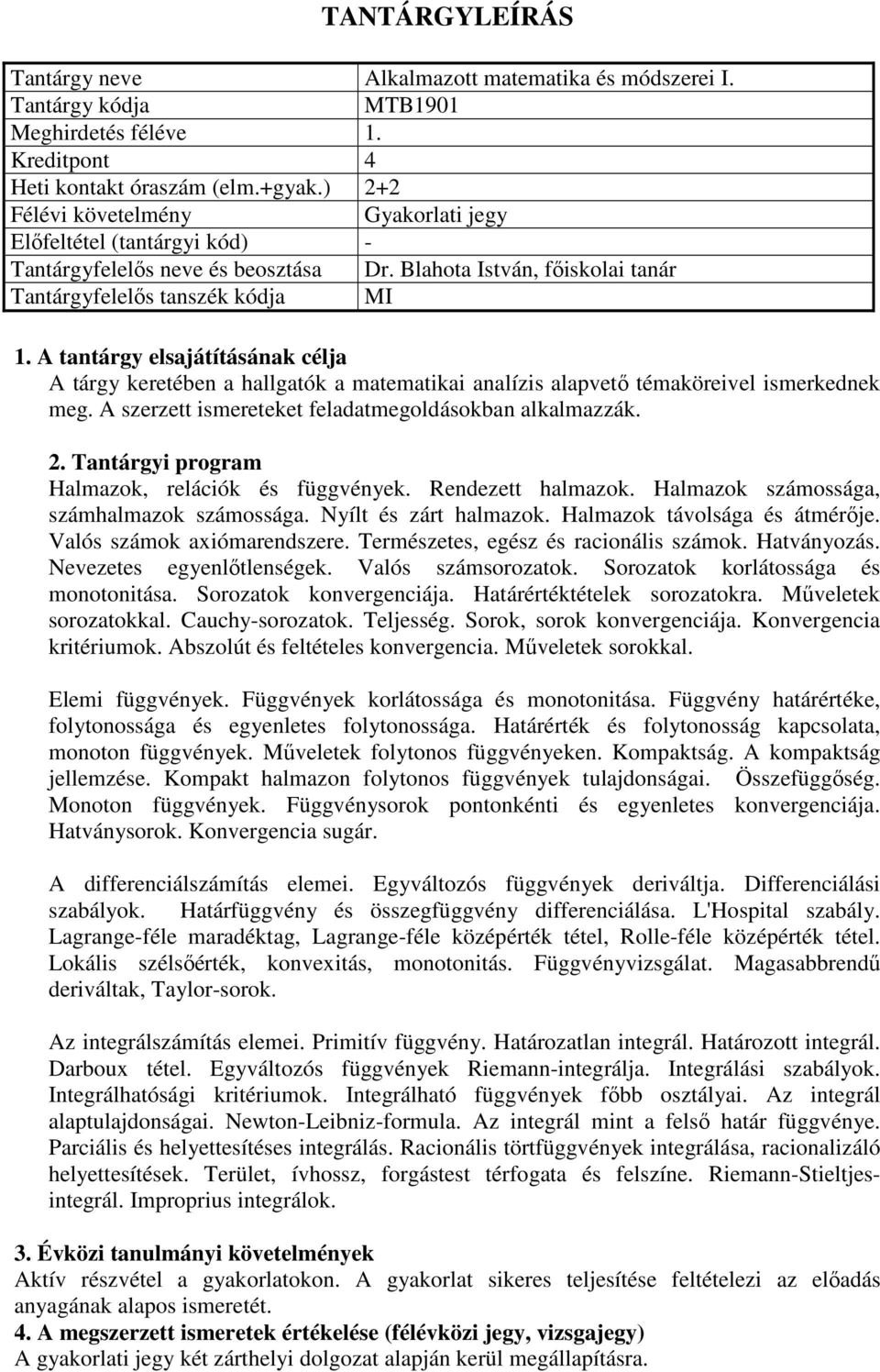 TANTÁRGYLEÍRÁS

| Tantárgy neve | Alkalmazott matematika és módszerei I. |
|---|---|
| Tantárgy kódja | MTB1901 |
| Meghirdetés féléve | 1. |
| Kreditpont | 4 |
| Heti kontakt óraszám (elm.+gyak.) | 2+2 |
| Félévi követelmény | Gyakorlati jegy |
| Előfeltétel (tantárgyi kód) | - |
| Tantárgyfelelős neve és beosztása | Dr. Blahota István, főiskolai tanár |
| Tantárgyfelelős tanszék kódja | MI |

1. A tantárgy elsajátításának célja
A tárgy keretében a hallgatók a matematikai analízis alapvető témaköreivel ismerkednek meg. A szerzett ismereteket feladatmegoldásokban alkalmazzák.

2. Tantárgyi program
Halmazok, relációk és függvények. Rendezett halmazok. Halmazok számossága, számhalmazok számossága. Nyílt és zárt halmazok. Halmazok távolsága és átmérője. Valós számok axiómarendszere. Természetes, egész és racionális számok. Hatványozás. Nevezetes egyenlőtlenségek. Valós számsorozatok. Sorozatok korlátossága és monotonitása. Sorozatok konvergenciája. Határértéktételek sorozatokra. Műveletek sorozatokkal. Cauchy-sorozatok. Teljesség. Sorok, sorok konvergenciája. Konvergencia kritériumok. Abszolút és feltételes konvergencia. Műveletek sorokkal.

Elemi függvények. Függvények korlátossága és monotonitása. Függvény határértéke, folytonossága és egyenletes folytonossága. Határérték és folytonosság kapcsolata, monoton függvények. Műveletek folytonos függvényeken. Kompaktság. A kompaktság jellemzése. Kompakt halmazon folytonos függvények tulajdonságai. Összefüggőség. Monoton függvények. Függvénysorok pontonkénti és egyenletes konvergenciája. Hatványsorok. Konvergencia sugár.

A differenciálszámítás elemei. Egyváltozós függvények deriváltja. Differenciálási szabályok. Határfüggvény és összegfüggvény differenciálása. L'Hospital szabály. Lagrange-féle maradéktag, Lagrange-féle középérték tétel, Rolle-féle középérték tétel. Lokális szélsőérték, konvexitás, monotonitás. Függvényvizsgálat. Magasabbrendű deriváltak, Taylor-sorok.

Az integrálszámítás elemei. Primitív függvény. Határozatlan integrál. Határozott integrál. Darboux tétel. Egyváltozós függvények Riemann-integrálja. Integrálási szabályok. Integrálhatósági kritériumok. Integrálható függvények főbb osztályai. Az integrál alaptulajdonságai. Newton-Leibniz-formula. Az integrál mint a felső határ függvénye. Parciális és helyettesítéses integrálás. Racionális törtfüggvények integrálása, racionalizáló helyettesítések. Terület, ívhossz, forgástest térfogata és felszíne. Riemann-Stieltjes-integrál. Improprius integrálok.

3. Évközi tanulmányi követelmények
Aktív részvétel a gyakorlatokon. A gyakorlat sikeres teljesítése feltételezi az előadás anyagának alapos ismeretét.
4. A megszerzett ismeretek értékelése (félévközi jegy, vizsgajegy)
A gyakorlati jegy két zárthelyi dolgozat alapján kerül megállapításra.